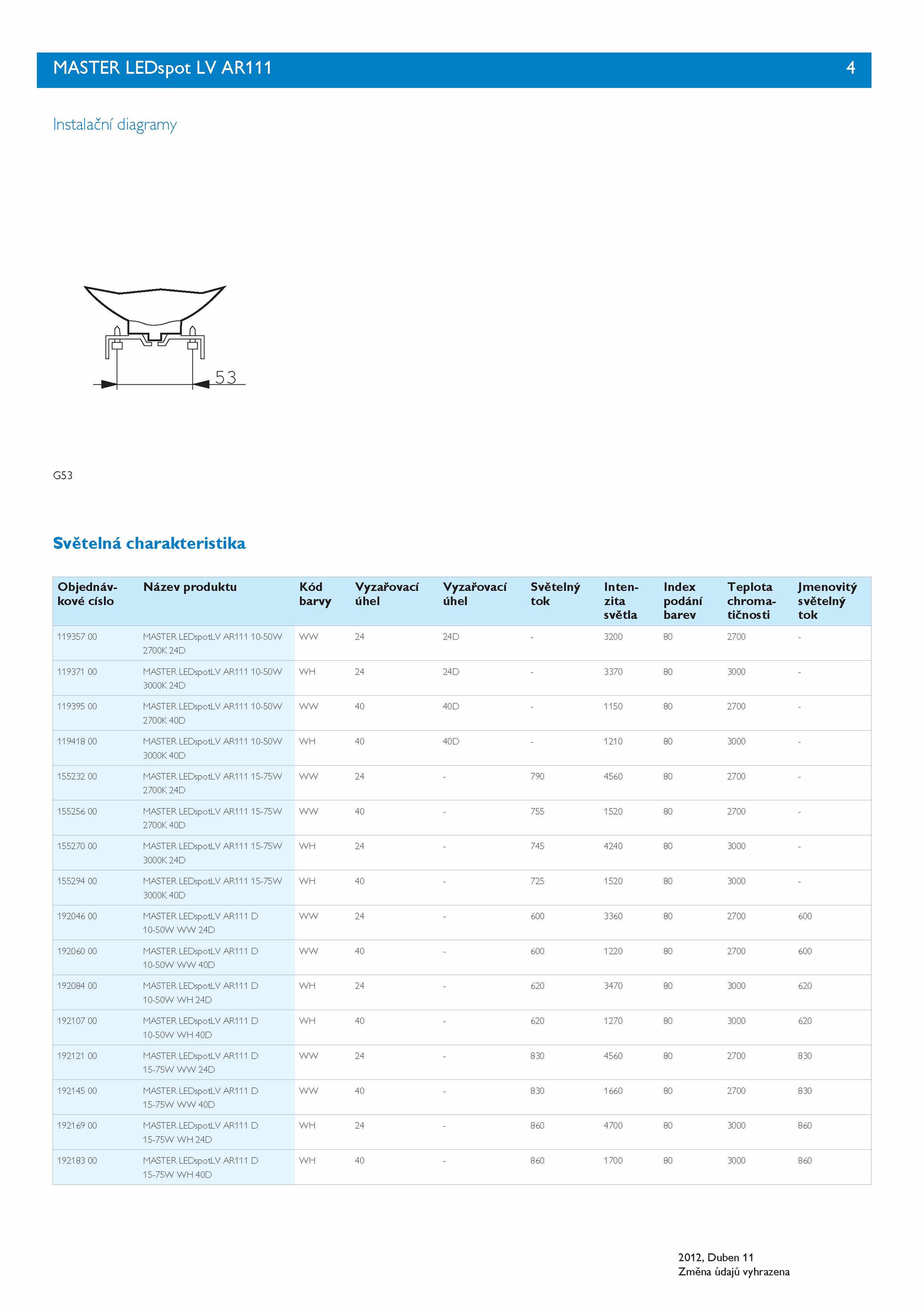 MASTER LEDspot LV AR111 4

Instalační diagramy

53

G53

Světelná charakteristika

| Objednávkové císlo | Název produktu | Kód barvy | Vyzařovací úhel | Vyzařovací úhel | Světelný tok | Intenzita světla | Index podání barev | Teplota chromatičnosti | Jmenovitý světelný tok |
|---|---|---|---|---|---|---|---|---|---|
| 119357 00 | MASTER LEDspotLV AR111 10-50W 2700K 24D | WW | 24 | 24D | - | 3200 | 80 | 2700 | - |
| 119371 00 | MASTER LEDspotLV AR111 10-50W 3000K 24D | WH | 24 | 24D | - | 3370 | 80 | 3000 | - |
| 119395 00 | MASTER LEDspotLV AR111 10-50W 2700K 40D | WW | 40 | 40D | - | 1150 | 80 | 2700 | - |
| 119418 00 | MASTER LEDspotLV AR111 10-50W 3000K 40D | WH | 40 | 40D | - | 1210 | 80 | 3000 | - |
| 155232 00 | MASTER LEDspotLV AR111 15-75W 2700K 24D | WW | 24 | - | 790 | 4560 | 80 | 2700 | - |
| 155256 00 | MASTER LEDspotLV AR111 15-75W 2700K 40D | WW | 40 | - | 755 | 1520 | 80 | 2700 | - |
| 155270 00 | MASTER LEDspotLV AR111 15-75W 3000K 24D | WH | 24 | - | 745 | 4240 | 80 | 3000 | - |
| 155294 00 | MASTER LEDspotLV AR111 15-75W 3000K 40D | WH | 40 | - | 725 | 1520 | 80 | 3000 | - |
| 192046 00 | MASTER LEDspotLV AR111 D 10-50W WW 24D | WW | 24 | - | 600 | 3360 | 80 | 2700 | 600 |
| 192060 00 | MASTER LEDspotLV AR111 D 10-50W WW 40D | WW | 40 | - | 600 | 1220 | 80 | 2700 | 600 |
| 192084 00 | MASTER LEDspotLV AR111 D 10-50W WH 24D | WH | 24 | - | 620 | 3470 | 80 | 3000 | 620 |
| 192107 00 | MASTER LEDspotLV AR111 D 10-50W WH 40D | WH | 40 | - | 620 | 1270 | 80 | 3000 | 620 |
| 192121 00 | MASTER LEDspotLV AR111 D 15-75W WW 24D | WW | 24 | - | 830 | 4560 | 80 | 2700 | 830 |
| 192145 00 | MASTER LEDspotLV AR111 D 15-75W WW 40D | WW | 40 | - | 830 | 1660 | 80 | 2700 | 830 |
| 192169 00 | MASTER LEDspotLV AR111 D 15-75W WH 24D | WH | 24 | - | 860 | 4700 | 80 | 3000 | 860 |
| 192183 00 | MASTER LEDspotLV AR111 D 15-75W WH 40D | WH | 40 | - | 860 | 1700 | 80 | 3000 | 860 |

2012, Duben 11
Změna údajů vyhrazena